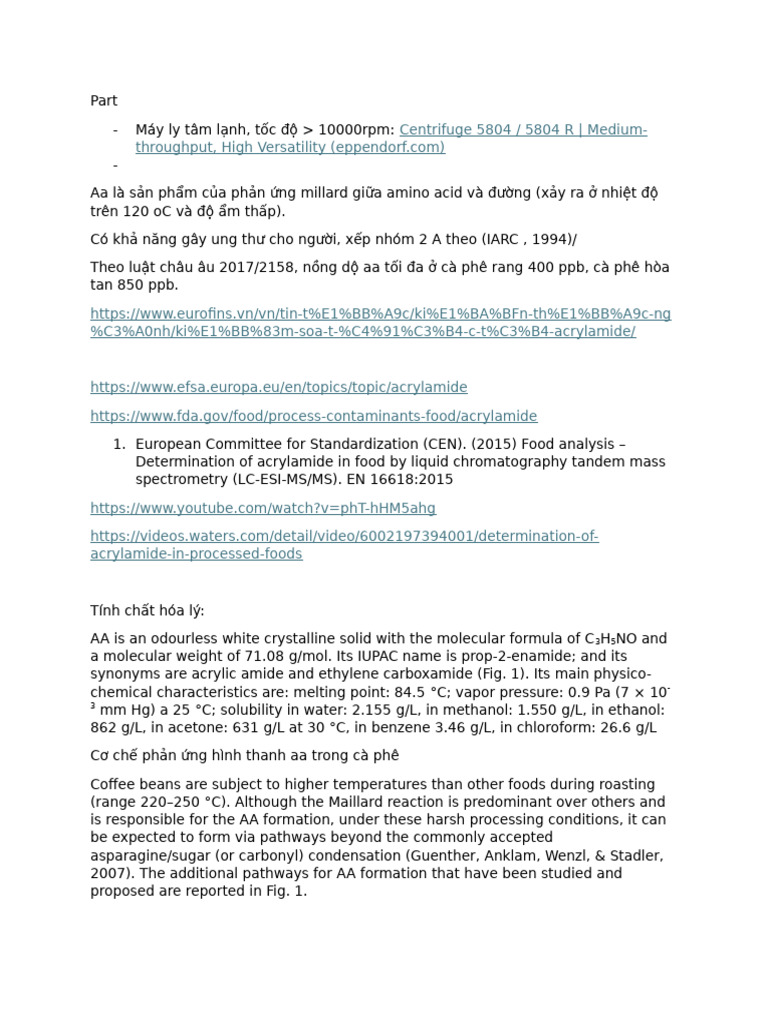 Part

- Máy ly tâm lạnh, tốc độ > 10000rpm: Centrifuge 5804 / 5804 R | Medium-throughput, High Versatility (eppendorf.com)
-

Aa là sản phẩm của phản ứng millard giữa amino acid và đường (xảy ra ở nhiệt độ trên 120 oC và độ ẩm thấp).

Có khả năng gây ung thư cho người, xếp nhóm 2 A theo (IARC , 1994)/

Theo luật châu âu 2017/2158, nồng dộ aa tối đa ở cà phê rang 400 ppb, cà phê hòa tan 850 ppb.

https://www.eurofins.vn/vn/tin-t%E1%BB%A9c/ki%E1%BA%BFn-th%E1%BB%A9c-ng%C3%A0nh/ki%E1%BB%83m-soa-t-%C4%91%C3%B4-c-t%C3%B4-acrylamide/

https://www.efsa.europa.eu/en/topics/topic/acrylamide

https://www.fda.gov/food/process-contaminants-food/acrylamide

1. European Committee for Standardization (CEN). (2015) Food analysis – Determination of acrylamide in food by liquid chromatography tandem mass spectrometry (LC-ESI-MS/MS). EN 16618:2015

https://www.youtube.com/watch?v=phT-hHM5ahg

https://videos.waters.com/detail/video/6002197394001/determination-of-acrylamide-in-processed-foods

Tính chất hóa lý:

AA is an odourless white crystalline solid with the molecular formula of $C_3H_5NO$ and a molecular weight of 71.08 g/mol. Its IUPAC name is prop-2-enamide; and its synonyms are acrylic amide and ethylene carboxamide (Fig. 1). Its main physico-chemical characteristics are: melting point: 84.5 °C; vapor pressure: 0.9 Pa ($7 \times 10^{-3}$ mm Hg) a 25 °C; solubility in water: 2.155 g/L, in methanol: 1.550 g/L, in ethanol: 862 g/L, in acetone: 631 g/L at 30 °C, in benzene 3.46 g/L, in chloroform: 26.6 g/L

Cơ chế phản ứng hình thanh aa trong cà phê

Coffee beans are subject to higher temperatures than other foods during roasting (range 220–250 °C). Although the Maillard reaction is predominant over others and is responsible for the AA formation, under these harsh processing conditions, it can be expected to form via pathways beyond the commonly accepted asparagine/sugar (or carbonyl) condensation (Guenther, Anklam, Wenzl, & Stadler, 2007). The additional pathways for AA formation that have been studied and proposed are reported in Fig. 1.